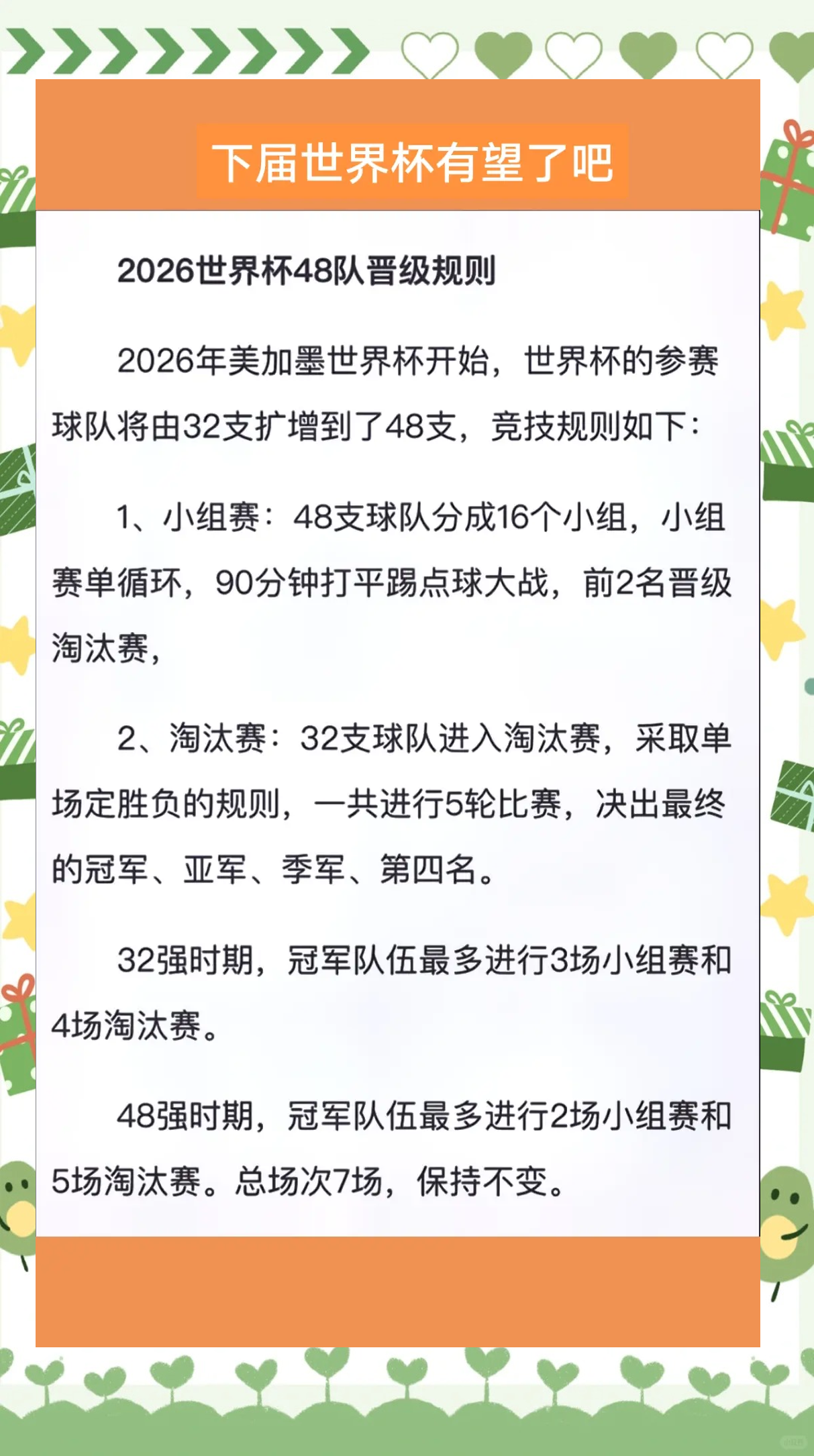 下届世界杯有望了吧

2026世界杯48队晋级规则

2026年美加墨世界杯开始，世界杯的参赛球队将由32支扩增到了48支，竞技规则如下：

1、小组赛：48支球队分成16个小组，小组赛单循环，90分钟打平踢点球大战，前2名晋级淘汰赛，

2、淘汰赛：32支球队进入淘汰赛，采取单场定胜负的规则，一共进行5轮比赛，决出最终的冠军、亚军、季军、第四名。

32强时期，冠军队伍最多进行3场小组赛和4场淘汰赛。

48强时期，冠军队伍最多进行2场小组赛和5场淘汰赛。总场次7场，保持不变。